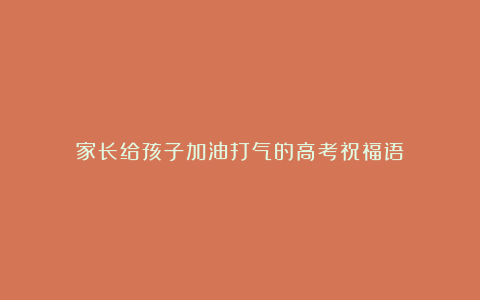 家长给孩子加油打气的高考祝福语